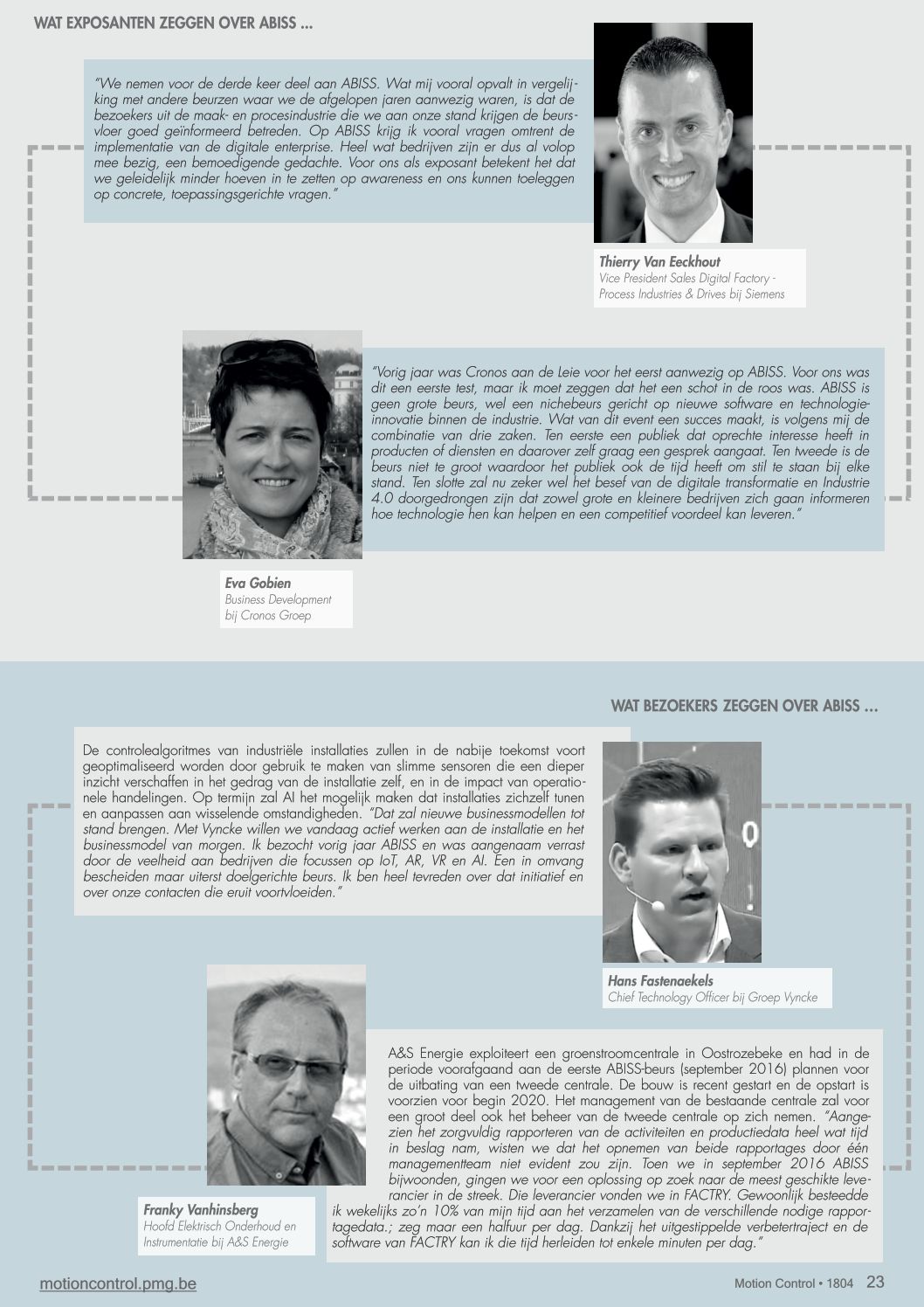 WAT EXPOSANTEN ZEGGEN OVER ABISS ...

"We nemen voor de derde keer deel aan ABISS. Wat mij vooral opvalt in vergelijking met andere beurzen waar we de afgelopen jaren aanwezig waren, is dat de bezoekers uit de maak- en procesindustrie die we aan onze stand krijgen de beursvloer goed geïnformeerd betreden. Op ABISS krijg ik vooral vragen omtrent de implementatie van de digitale enterprise. Heel wat bedrijven zijn er dus al volop mee bezig, een bemoedigende gedachte. Voor ons als exposant betekent het dat we geleidelijk minder hoeven in te zetten op awareness en ons kunnen toeleggen op concrete, toepassingsgerichte vragen."

Thierry Van Eeckhout
Vice President Sales Digital Factory - Process Industries & Drives bij Siemens

"Vorig jaar was Cronos aan de Leie voor het eerst aanwezig op ABISS. Voor ons was dit een eerste test, maar ik moet zeggen dat het een schot in de roos was. ABISS is geen grote beurs, wel een nichebeurs gericht op nieuwe software en technologie-innovatie binnen de industrie. Wat van dit event een succes maakt, is volgens mij de combinatie van drie zaken. Ten eerste een publiek dat oprechte interesse heeft in producten of diensten en daarover zelf graag een gesprek aangaat. Ten tweede is de beurs niet te groot waardoor het publiek ook de tijd heeft om stil te staan bij elke stand. Ten slotte zal nu zeker wel het besef van de digitale transformatie en Industrie 4.0 doorgedrongen zijn dat zowel grote en kleinere bedrijven zich gaan informeren hoe technologie hen kan helpen en een competitief voordeel kan leveren."

Eva Gobien
Business Development
bij Cronos Groep

WAT BEZOEKERS ZEGGEN OVER ABISS ...

De controlealgoritmes van industriële installaties zullen in de nabije toekomst voort geoptimaliseerd worden door gebruik te maken van slimme sensoren die een dieper inzicht verschaffen in het gedrag van de installatie zelf, en in de impact van operationele handelingen. Op termijn zal AI het mogelijk maken dat installaties zichzelf tunen en aanpassen aan wisselende omstandigheden. "Dat zal nieuwe businessmodellen tot stand brengen. Met Vyncke willen we vandaag actief werken aan de installatie en het businessmodel van morgen. Ik bezocht vorig jaar ABISS en was aangenaam verrast door de veelheid aan bedrijven die focussen op IoT, AR, VR en AI. Een in omvang bescheiden maar uiterst doelgerichte beurs. Ik ben heel tevreden over dat initiatief en over onze contacten die eruit voortvloeiden."

Hans Fastenaekels
Chief Technology Officer bij Groep Vyncke

A&S Energie exploiteert een groenstroomcentrale in Oostrozebeke en had in de periode voorafgaand aan de eerste ABISS-beurs (september 2016) plannen voor de uitbating van een tweede centrale. De bouw is recent gestart en de opstart is voorzien voor begin 2020. Het management van de bestaande centrale zal voor een groot deel ook het beheer van de tweede centrale op zich nemen. "Aangezien het zorgvuldig rapporteren van de activiteiten en productiedata heel wat tijd in beslag nam, wisten we dat het opnemen van beide rapportages door één managementteam niet evident zou zijn. Toen we in september 2016 ABISS bijwoonden, gingen we voor een oplossing op zoek naar de meest geschikte leverancier in de streek. Die leverancier vonden we in FACTRY. Gewoonlijk besteedde ik wekelijks zo'n 10% van mijn tijd aan het verzamelen van de verschillende nodige rapportagedata.; zeg maar een halfuur per dag. Dankzij het uitgestippelde verbetertraject en de software van FACTRY kan ik die tijd herleiden tot enkele minuten per dag."

Franky Vanhinsberg
Hoofd Elektrisch Onderhoud en Instrumentatie bij A&S Energie

motioncontrol.pmg.be

Motion Control • 1804 23